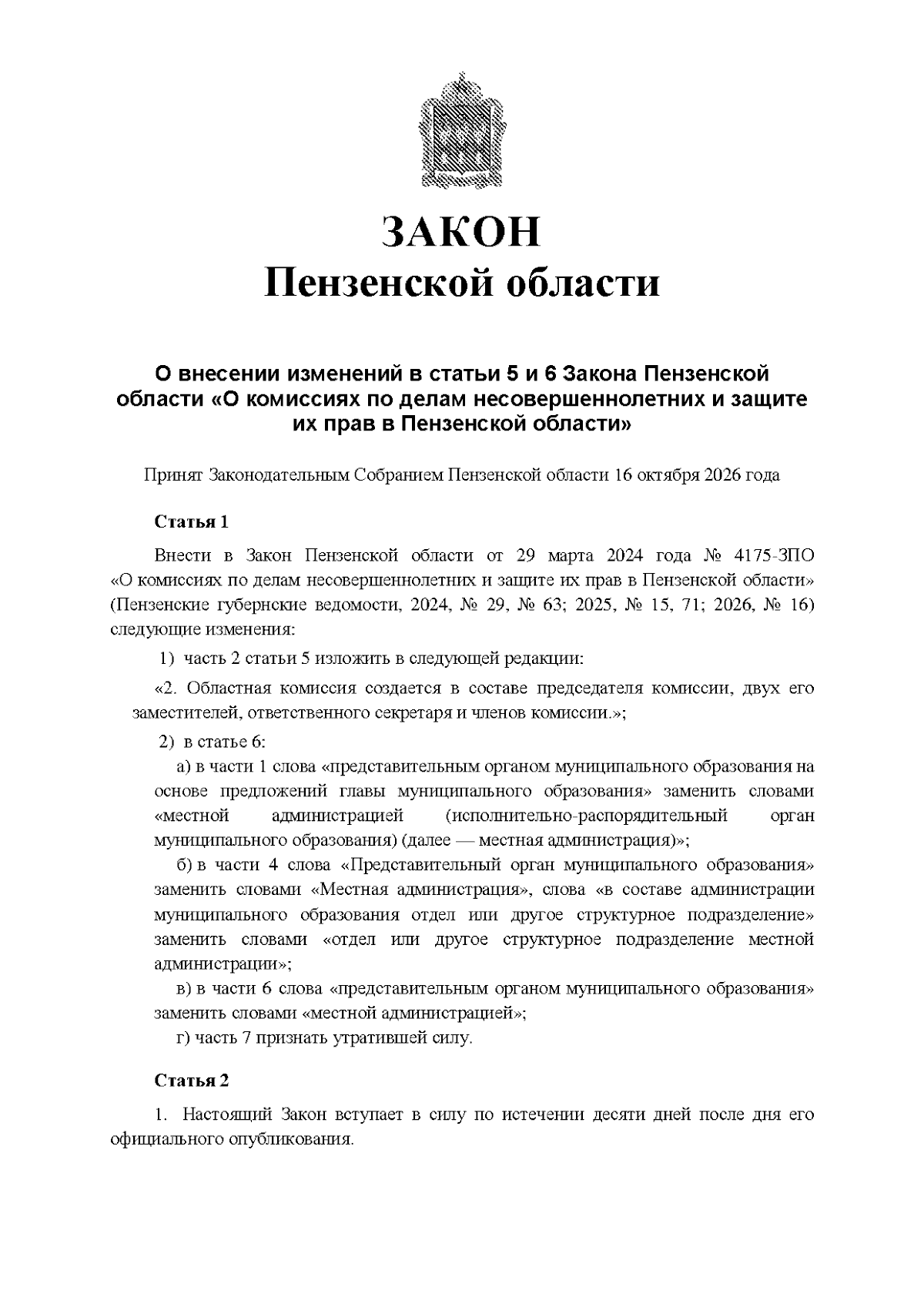 ЗАКОН
Пензенской области

О внесении изменений в статьи 5 и 6 Закона Пензенской области «О комиссиях по делам несовершеннолетних и защите их прав в Пензенской области»

Принят Законодательным Собранием Пензенской области 16 октября 2026 года

Статья 1

Внести в Закон Пензенской области от 29 марта 2024 года № 4175-ЗПО «О комиссиях по делам несовершеннолетних и защите их прав в Пензенской области» (Пензенские губернские ведомости, 2024, № 29, № 63; 2025, № 15, 71; 2026, № 16) следующие изменения:

1) часть 2 статьи 5 изложить в следующей редакции:

«2. Областная комиссия создается в составе председателя комиссии, двух его заместителей, ответственного секретаря и членов комиссии.»;

2) в статье 6:

а) в части 1 слова «представительным органом муниципального образования на основе предложений главы муниципального образования» заменить словами «местной администрацией (исполнительно-распорядительный орган муниципального образования) (далее — местная администрация)»;

б) в части 4 слова «Представительный орган муниципального образования» заменить словами «Местная администрация», слова «в составе администрации муниципального образования отдел или другое структурное подразделение» заменить словами «отдел или другое структурное подразделение местной администрации»;

в) в части 6 слова «представительным органом муниципального образования» заменить словами «местной администрацией»;

г) часть 7 признать утратившей силу.

Статья 2

1. Настоящий Закон вступает в силу по истечении десяти дней после дня его официального опубликования.